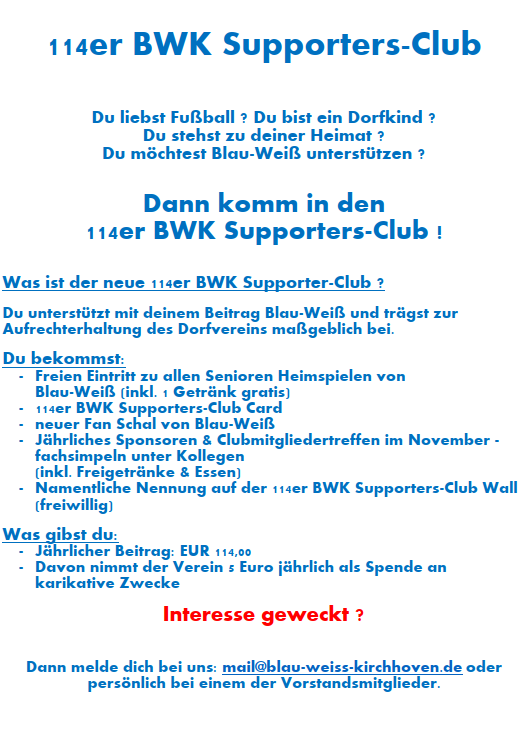 114er BWK Supporters-Club

Du liebst Fußball ? Du bist ein Dorfkind ?
Du stehst zu deiner Heimat ?
Du möchtest Blau-Weiß unterstützen ?

Dann komm in den
114er BWK Supporters-Club !

Was ist der neue 114er BWK Supporter-Club ?

Du unterstützt mit deinem Beitrag Blau-Weiß und trägst zur Aufrechterhaltung des Dorfvereins maßgeblich bei.

Du bekommst:
- Freien Eintritt zu allen Senioren Heimspielen von Blau-Weiß (inkl. 1 Getränk gratis)
- 114er BWK Supporters-Club Card
- neuer Fan Schal von Blau-Weiß
- Jährliches Sponsoren & Clubmitgliedertreffen im November - fachsimpeln unter Kollegen (inkl. Freigetränke & Essen)
- Namentliche Nennung auf der 114er BWK Supporters-Club Wall (freiwillig)

Was gibst du:
- Jährlicher Beitrag: EUR 114,00
- Davon nimmt der Verein 5 Euro jährlich als Spende an karikative Zwecke

Interesse geweckt ?

Dann melde dich bei uns: mail@blau-weiss-kirchhoven.de oder persönlich bei einem der Vorstandsmitglieder.